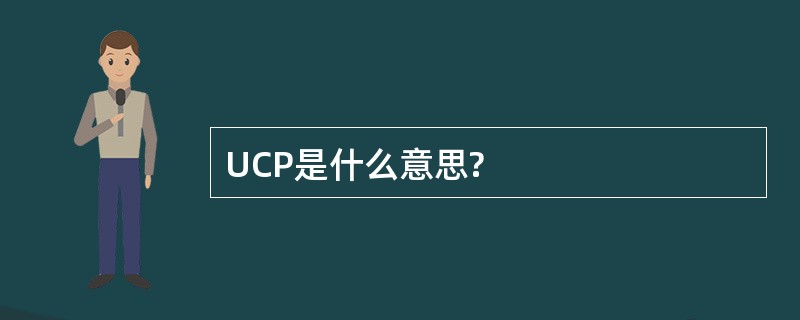 UCP是什么意思?